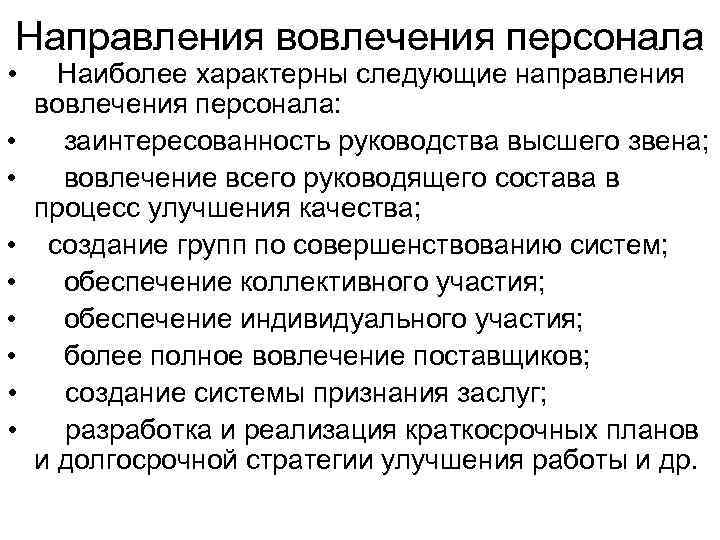 Направления вовлечения персонала

• Наиболее характерны следующие направления вовлечения персонала:
• заинтересованность руководства высшего звена;
• вовлечение всего руководящего состава в процесс улучшения качества;
• создание групп по совершенствованию систем;
• обеспечение коллективного участия;
• обеспечение индивидуального участия;
• более полное вовлечение поставщиков;
• создание системы признания заслуг;
• разработка и реализация краткосрочных планов и долгосрочной стратегии улучшения работы и др.